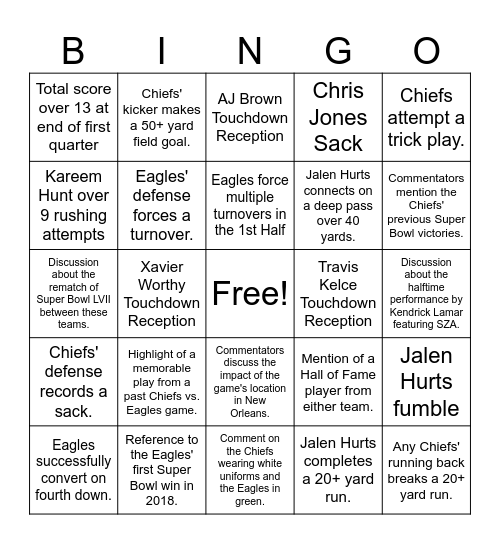 | B | I | N | G | O |
|---|---|---|---|---|
| Total score over 13 at end of first quarter | Chiefs' kicker makes a 50+ yard field goal. | AJ Brown Touchdown Reception | Chris Jones Sack | Chiefs attempt a trick play. |
| Kareem Hunt over 9 rushing attempts | Eagles' defense forces a turnover. | Eagles force multiple turnovers in the 1st Half | Jalen Hurts connects on a deep pass over 40 yards. | Commentators mention the Chiefs' previous Super Bowl victories. |
| Discussion about the rematch of Super Bowl LVII between these teams. | Xavier Worthy Touchdown Reception | Free! | Travis Kelce Touchdown Reception | Discussion about the halftime performance by Kendrick Lamar featuring SZA. |
| Chiefs' defense records a sack. | Highlight of a memorable play from a past Chiefs vs. Eagles game. | Commentators discuss the impact of the game's location in New Orleans. | Mention of a Hall of Fame player from either team. | Jalen Hurts fumble |
| Eagles successfully convert on fourth down. | Reference to the Eagles' first Super Bowl win in 2018. | Comment on the Chiefs wearing white uniforms and the Eagles in green. | Jalen Hurts completes a 20+ yard run. | Any Chiefs' running back breaks a 20+ yard run. |